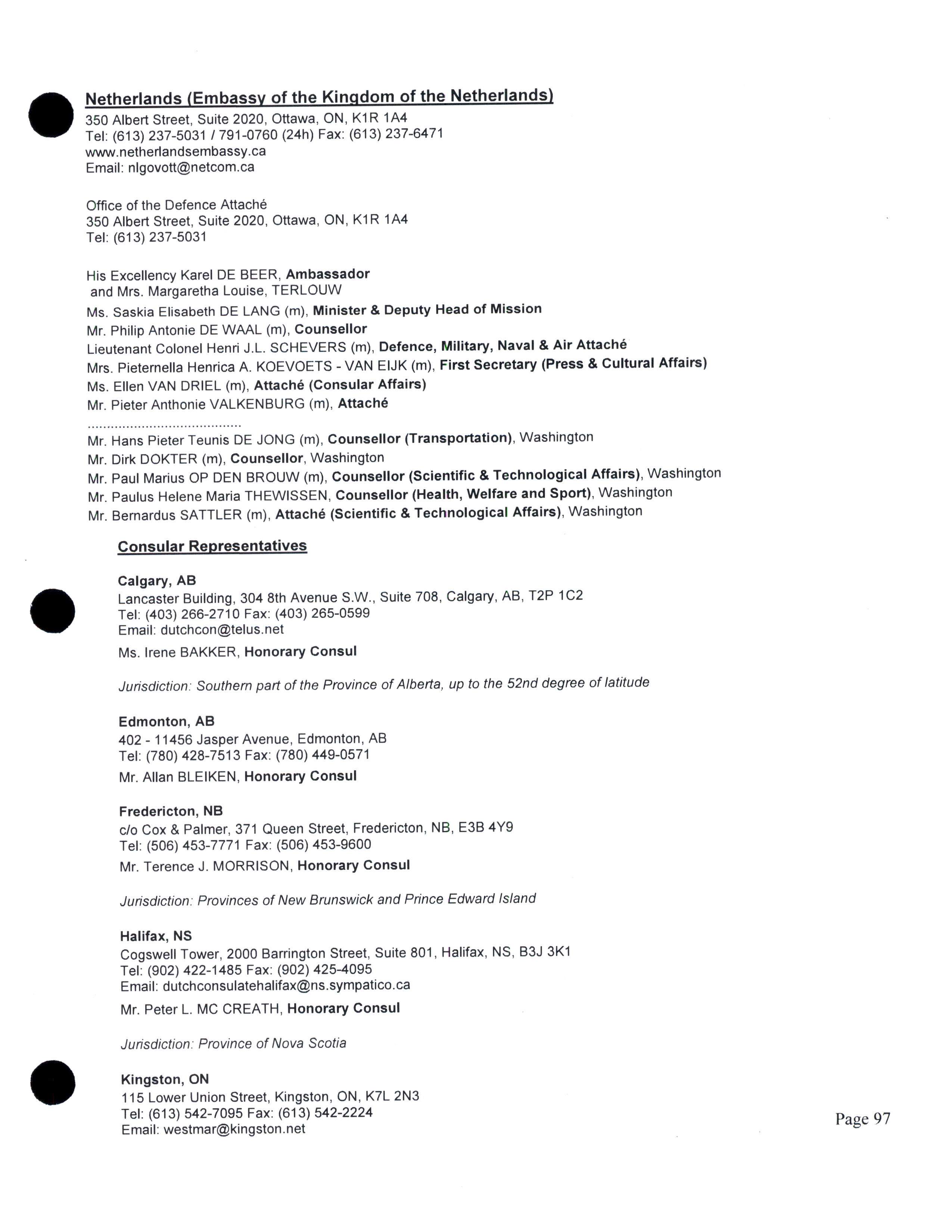 Netherlands (Embassy of the Kingdom of the Netherlands)
350 Albert Street, Suite 2020, Ottawa, ON, K1R 1A4
Tel: (613) 237-5031 / 791-0760 (24h) Fax: (613) 237-6471
www.netherlandsembassy.ca
Email: nlgovott@netcom.ca

Office of the Defence Attaché
350 Albert Street, Suite 2020, Ottawa, ON, K1R 1A4
Tel: (613) 237-5031

His Excellency Karel DE BEER, Ambassador
and Mrs. Margaretha Louise, TERLOUW
Ms. Saskia Elisabeth DE LANG (m), Minister & Deputy Head of Mission
Mr. Philip Antonie DE WAAL (m), Counsellor
Lieutenant Colonel Henri J.L. SCHEVERS (m), Defence, Military, Naval & Air Attaché
Mrs. Pieternella Henrica A. KOEVOETS - VAN EIJK (m), First Secretary (Press & Cultural Affairs)
Ms. Ellen VAN DRIEL (m), Attaché (Consular Affairs)
Mr. Pieter Anthonie VALKENBURG (m), Attaché
.......................................
Mr. Hans Pieter Teunis DE JONG (m), Counsellor (Transportation), Washington
Mr. Dirk DOKTER (m), Counsellor, Washington
Mr. Paul Marius OP DEN BROUW (m), Counsellor (Scientific & Technological Affairs), Washington
Mr. Paulus Helene Maria THEWISSEN, Counsellor (Health, Welfare and Sport), Washington
Mr. Bernardus SATTLER (m), Attaché (Scientific & Technological Affairs), Washington

Consular Representatives

Calgary, AB
Lancaster Building, 304 8th Avenue S.W., Suite 708, Calgary, AB, T2P 1C2
Tel: (403) 266-2710 Fax: (403) 265-0599
Email: dutchcon@telus.net
Ms. Irene BAKKER, Honorary Consul

Jurisdiction: Southern part of the Province of Alberta, up to the 52nd degree of latitude

Edmonton, AB
402 - 11456 Jasper Avenue, Edmonton, AB
Tel: (780) 428-7513 Fax: (780) 449-0571
Mr. Allan BLEIKEN, Honorary Consul

Fredericton, NB
c/o Cox & Palmer, 371 Queen Street, Fredericton, NB, E3B 4Y9
Tel: (506) 453-7771 Fax: (506) 453-9600
Mr. Terence J. MORRISON, Honorary Consul

Jurisdiction: Provinces of New Brunswick and Prince Edward Island

Halifax, NS
Cogswell Tower, 2000 Barrington Street, Suite 801, Halifax, NS, B3J 3K1
Tel: (902) 422-1485 Fax: (902) 425-4095
Email: dutchconsulatehalifax@ns.sympatico.ca
Mr. Peter L. MC CREATH, Honorary Consul

Jurisdiction: Province of Nova Scotia

Kingston, ON
115 Lower Union Street, Kingston, ON, K7L 2N3
Tel: (613) 542-7095 Fax: (613) 542-2224
Email: westmar@kingston.net

Page 97